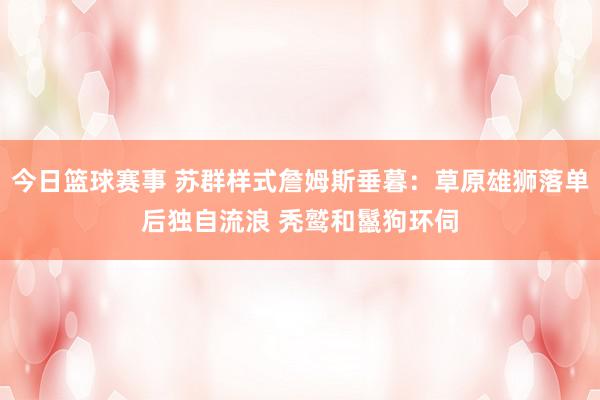 今日篮球赛事 苏群样式詹姆斯垂暮：草原雄狮落单后独自流浪 秃鹫和鬣狗环伺